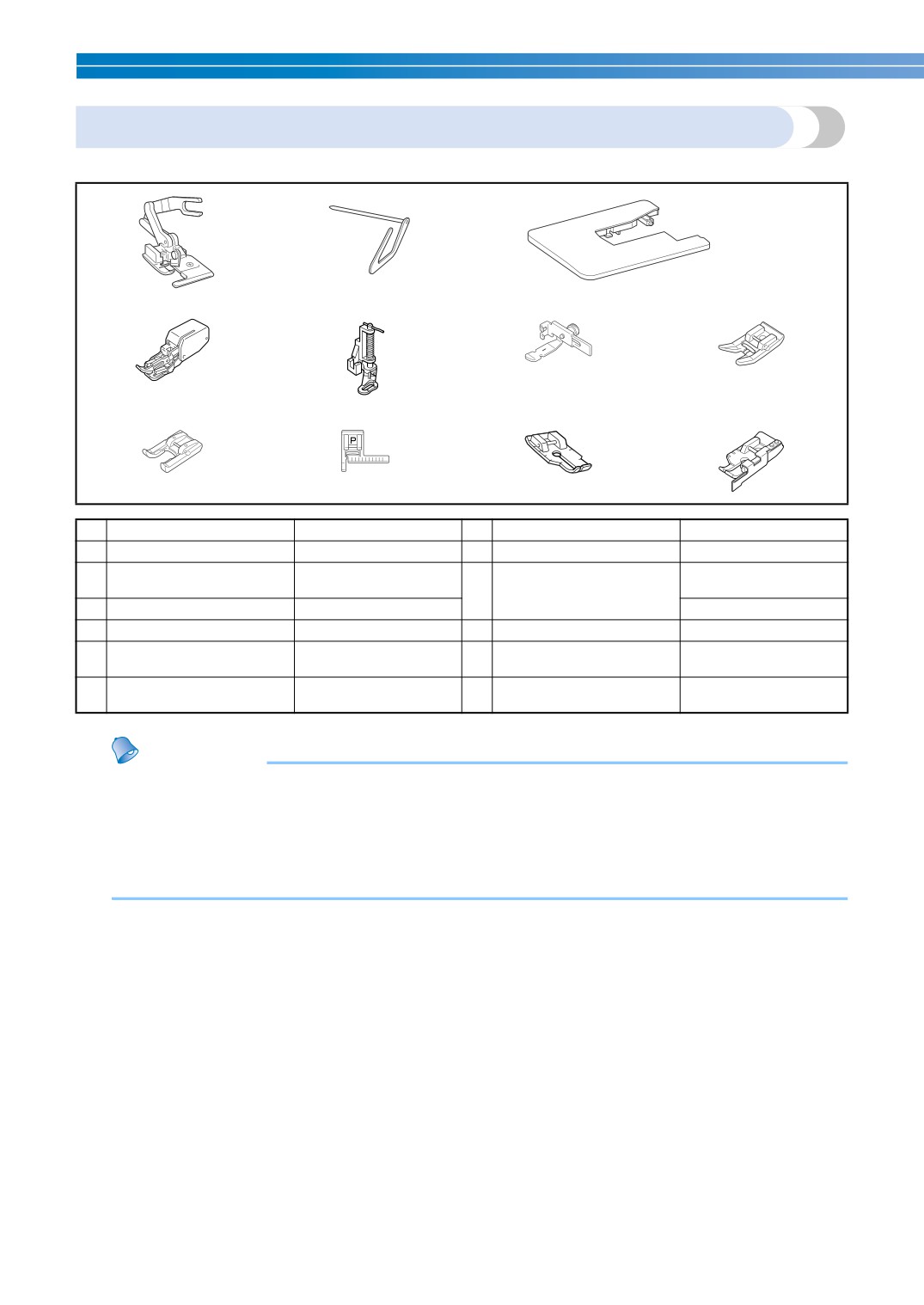 P